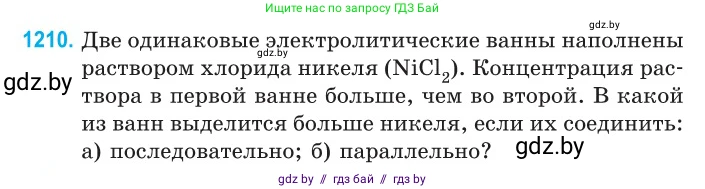 Ищите нас по запросу ГДЗ Бай

gdz.by

1210. Две одинаковые электролитические ванны наполнены раствором хлорида никеля ($NiCl_2$). Концентрация раствора в первой ванне больше, чем во второй. В какой из ванн выделится больше никеля, если их соединить: а) последовательно; б) параллельно?

gdz.by

gdz.by

gdz.by

gdz by // гдз бай // гдз by